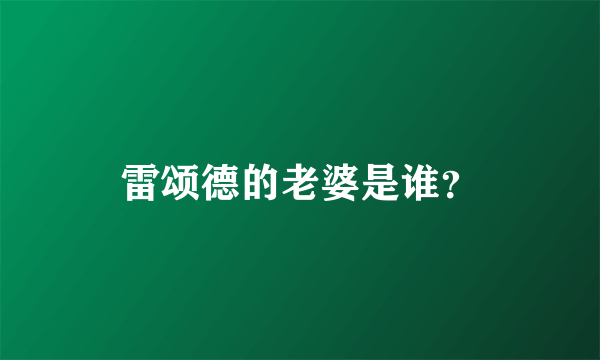 雷颂德的老婆是谁?